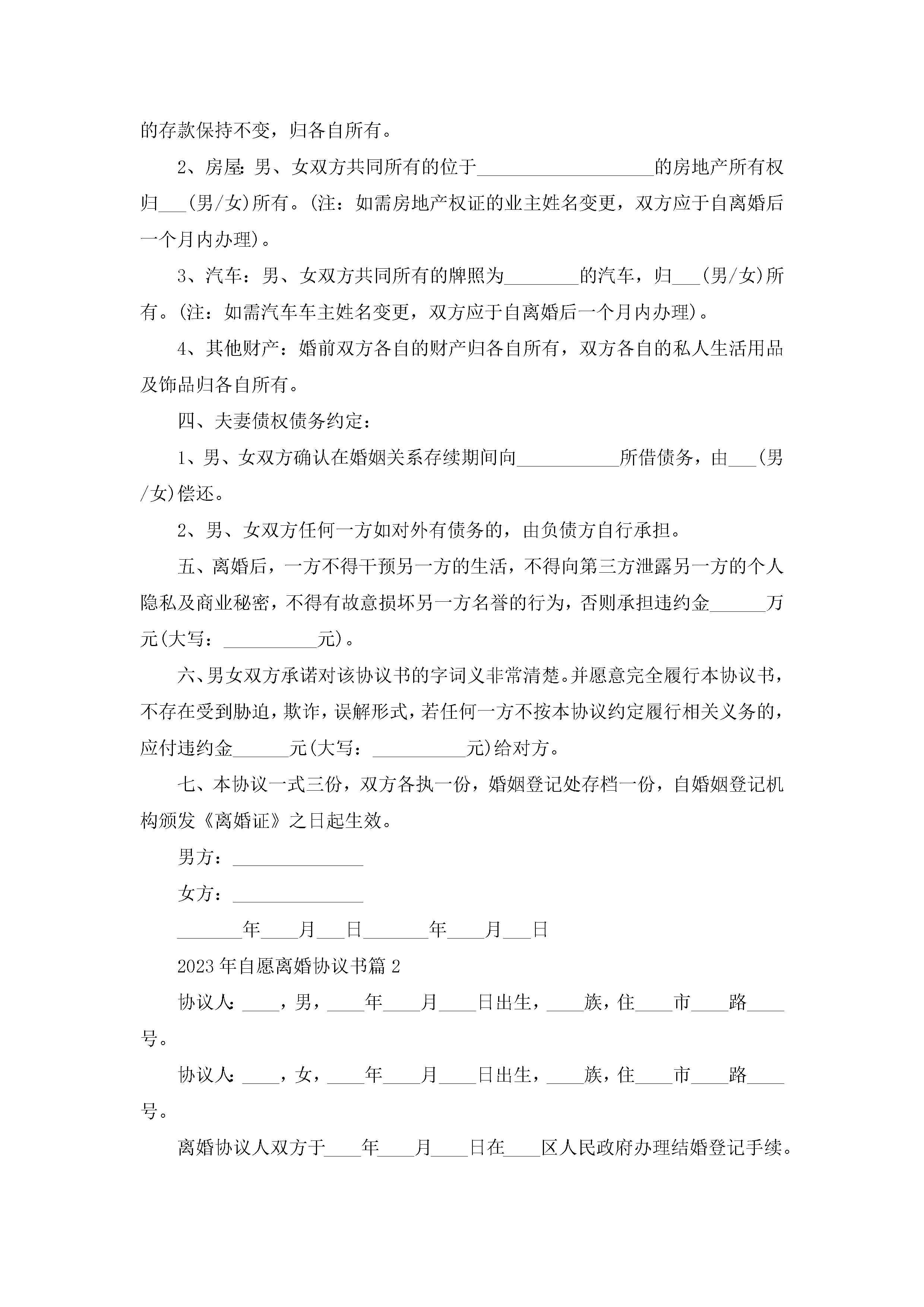 的存款保持不变，归各自所有。

2、房屋：男、女双方共同所有的位于___________________的房地产所有权归___(男/女)所有。(注：如需房地产权证的业主姓名变更，双方应于自离婚后一个月内办理)。

3、汽车：男、女双方共同所有的牌照为________的汽车，归___(男/女)所有。(注：如需汽车车主姓名变更，双方应于自离婚后一个月内办理)。

4、其他财产：婚前双方各自的财产归各自所有，双方各自的私人生活用品及饰品归各自所有。

四、夫妻债权债务约定：

1、男、女双方确认在婚姻关系存续期间向___________所借债务，由___(男/女)偿还。

2、男、女双方任何一方如对外有债务的，由负债方自行承担。

五、离婚后，一方不得干预另一方的生活，不得向第三方泄露另一方的个人隐私及商业秘密，不得有故意损坏另一方名誉的行为，否则承担违约金______万元(大写：__________元)。

六、男女双方承诺对该协议书的字词义非常清楚。并愿意完全履行本协议书，不存在受到胁迫，欺诈，误解形式，若任何一方不按本协议约定履行相关义务的，应付违约金______元(大写：__________元)给对方。

七、本协议一式三份，双方各执一份，婚姻登记处存档一份，自婚姻登记机构颁发《离婚证》之日起生效。

男方：______________

女方：______________

_______年____月___日_______年____月___日

2023年自愿离婚协议书篇2

协议人：____，男，____年____月____日出生，____族，住____市____路____号。

协议人：____，女，____年____月____日出生，____族，住____市____路____号。

离婚协议人双方于____年____月____日在____区人民政府办理结婚登记手续。